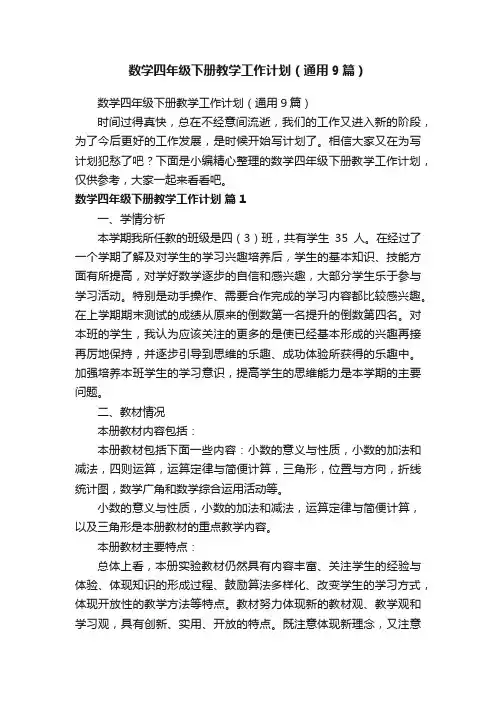 数学四年级下册教学工作计划（通用9篇）

数学四年级下册教学工作计划（通用9篇）

时间过得真快，总在不经意间流逝，我们的工作又进入新的阶段，为了今后更好的工作发展，是时候开始写计划了。相信大家又在为写计划犯愁了吧？下面是小编精心整理的数学四年级下册教学工作计划，仅供参考，大家一起来看看吧。

数学四年级下册教学工作计划 篇1

一、学情分析

本学期我所任教的班级是四（3）班，共有学生 35 人。在经过了一个学期了解及对学生的学习兴趣培养后，学生的基本知识、技能方面有所提高，对学好数学逐步的自信和感兴趣，大部分学生乐于参与学习活动。特别是动手操作、需要合作完成的学习内容都比较感兴趣。在上学期期末测试的成绩从原来的倒数第一名提升的倒数第四名。对本班的学生，我认为应该关注的更多的是使已经基本形成的兴趣再接再厉地保持，并逐步引导到思维的乐趣、成功体验所获得的乐趣中。加强培养本班学生的学习意识，提高学生的思维能力是本学期的主要问题。

二、教材情况

本册教材内容包括：

本册教材包括下面一些内容：小数的意义与性质，小数的加法和减法，四则运算，运算定律与简便计算，三角形，位置与方向，折线统计图，数学广角和数学综合运用活动等。

小数的意义与性质，小数的加法和减法，运算定律与简便计算，以及三角形是本册教材的重点教学内容。

本册教材主要特点：

总体上看，本册实验教材仍然具有内容丰富、关注学生的经验与体验、体现知识的形成过程、鼓励算法多样化、改变学生的学习方式，体现开放性的教学方法等特点。教材努力体现新的教材观、教学观和学习观，具有创新、实用、开放的特点。既注意体现新理念，又注意